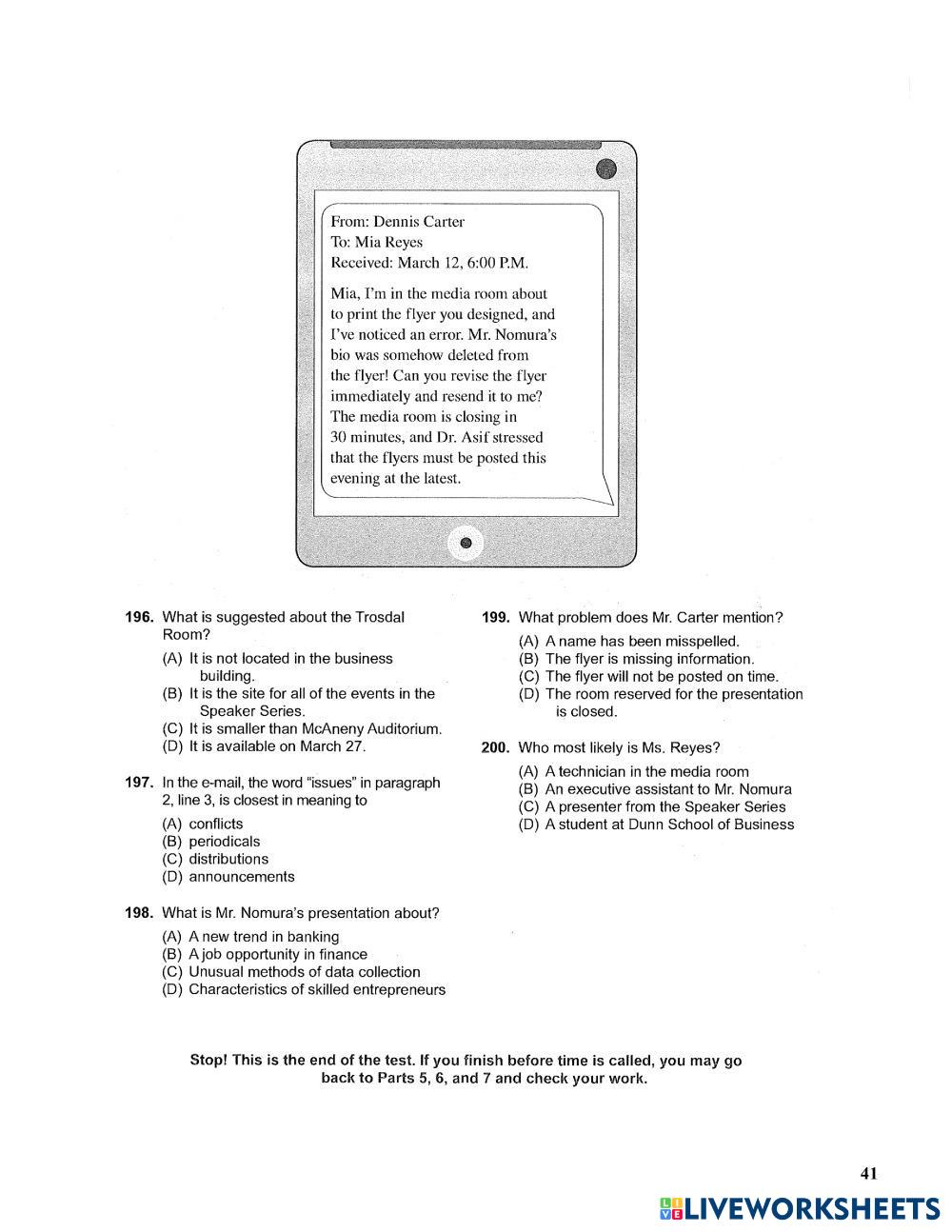 From: Dennis Carter
To: Mia Reyes
Received: March 12, 6:00 P.M.

Mia, I'm in the media room about to print the flyer you designed, and I've noticed an error. Mr. Nomura's bio was somehow deleted from the flyer! Can you revise the flyer immediately and resend it to me? The media room is closing in 30 minutes, and Dr. Asif stressed that the flyers must be posted this evening at the latest.

196. What is suggested about the Trosdal Room?
(A) It is not located in the business building.
(B) It is the site for all of the events in the Speaker Series.
(C) It is smaller than McAneny Auditorium.
(D) It is available on March 27.

197. In the e-mail, the word "issues" in paragraph 2, line 3, is closest in meaning to
(A) conflicts
(B) periodicals
(C) distributions
(D) announcements

198. What is Mr. Nomura's presentation about?
(A) A new trend in banking
(B) A job opportunity in finance
(C) Unusual methods of data collection
(D) Characteristics of skilled entrepreneurs

199. What problem does Mr. Carter mention?
(A) A name has been misspelled.
(B) The flyer is missing information.
(C) The flyer will not be posted on time.
(D) The room reserved for the presentation is closed.

200. Who most likely is Ms. Reyes?
(A) A technician in the media room
(B) An executive assistant to Mr. Nomura
(C) A presenter from the Speaker Series
(D) A student at Dunn School of Business

Stop! This is the end of the test. If you finish before time is called, you may go back to Parts 5, 6, and 7 and check your work.

41

LIVEWORKSHEETS